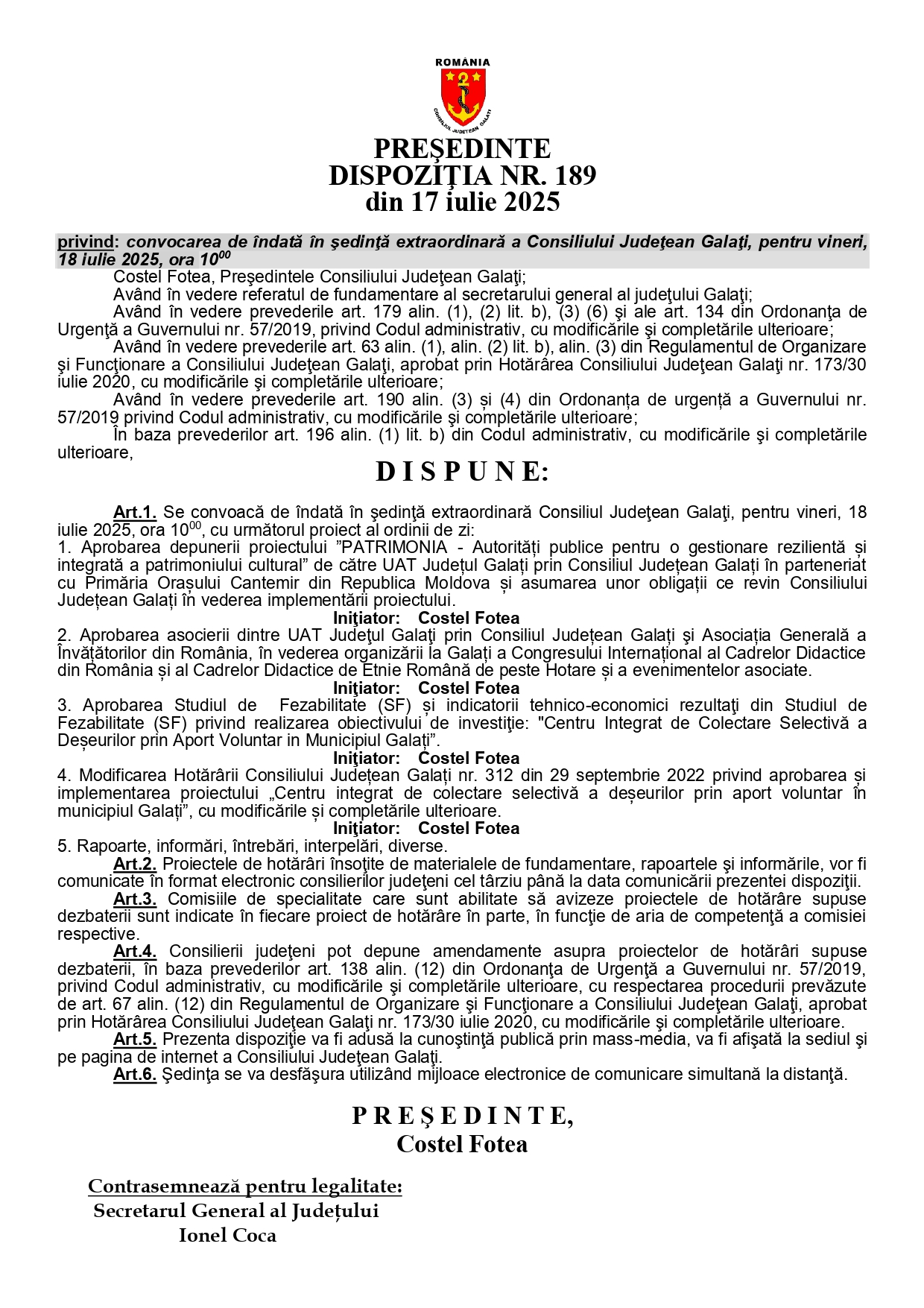 ROMÂNIA

CONSILIUL JUDEȚEAN GALAȚI

PREŞEDINTE
DISPOZIŢIA NR. 189
din 17 iulie 2025

privind: convocarea de îndată în şedinţă extraordinară a Consiliului Judeţean Galaţi, pentru vineri, 18 iulie 2025, ora $10^{00}$

Costel Fotea, Preşedintele Consiliului Judeţean Galaţi;
Având în vedere referatul de fundamentare al secretarului general al judeţului Galaţi;
Având în vedere prevederile art. 179 alin. (1), (2) lit. b), (3) (6) şi ale art. 134 din Ordonanţa de Urgenţă a Guvernului nr. 57/2019, privind Codul administrativ, cu modificările şi completările ulterioare;
Având în vedere prevederile art. 63 alin. (1), alin. (2) lit. b), alin. (3) din Regulamentul de Organizare şi Funcţionare a Consiliului Judeţean Galaţi, aprobat prin Hotărârea Consiliului Judeţean Galaţi nr. 173/30 iulie 2020, cu modificările şi completările ulterioare;
Având în vedere prevederile art. 190 alin. (3) și (4) din Ordonanța de urgență a Guvernului nr. 57/2019 privind Codul administrativ, cu modificările şi completările ulterioare;
În baza prevederilor art. 196 alin. (1) lit. b) din Codul administrativ, cu modificările şi completările ulterioare,

D I S P U N E:

Art.1. Se convoacă de îndată în şedinţă extraordinară Consiliul Judeţean Galaţi, pentru vineri, 18 iulie 2025, ora $10^{00}$, cu următorul proiect al ordinii de zi:
1. Aprobarea depunerii proiectului ”PATRIMONIA - Autorități publice pentru o gestionare rezilientă și integrată a patrimoniului cultural” de către UAT Județul Galați prin Consiliul Județean Galați în parteneriat cu Primăria Orașului Cantemir din Republica Moldova și asumarea unor obligații ce revin Consiliului Județean Galați în vederea implementării proiectului.
Iniţiator: Costel Fotea
2. Aprobarea asocierii dintre UAT Judeţul Galaţi prin Consiliul Județean Galați şi Asociația Generală a Învățătorilor din România, în vederea organizării la Galați a Congresului Internațional al Cadrelor Didactice din România și al Cadrelor Didactice de Etnie Română de peste Hotare și a evenimentelor asociate.
Iniţiator: Costel Fotea
3. Aprobarea Studiul de Fezabilitate (SF) și indicatorii tehnico-economici rezultaţi din Studiul de Fezabilitate (SF) privind realizarea obiectivului de investiţie: "Centru Integrat de Colectare Selectivă a Deșeurilor prin Aport Voluntar in Municipiul Galați”.
Iniţiator: Costel Fotea
4. Modificarea Hotărârii Consiliului Județean Galați nr. 312 din 29 septembrie 2022 privind aprobarea și implementarea proiectului „Centru integrat de colectare selectivă a deșeurilor prin aport voluntar în municipiul Galați”, cu modificările și completările ulterioare.
Iniţiator: Costel Fotea
5. Rapoarte, informări, întrebări, interpelări, diverse.
Art.2. Proiectele de hotărâri însoţite de materialele de fundamentare, rapoartele şi informările, vor fi comunicate în format electronic consilierilor judeţeni cel târziu până la data comunicării prezentei dispoziţii.
Art.3. Comisiile de specialitate care sunt abilitate să avizeze proiectele de hotărâre supuse dezbaterii sunt indicate în fiecare proiect de hotărâre în parte, în funcţie de aria de competenţă a comisiei respective.
Art.4. Consilierii judeţeni pot depune amendamente asupra proiectelor de hotărâri supuse dezbaterii, în baza prevederilor art. 138 alin. (12) din Ordonanţa de Urgenţă a Guvernului nr. 57/2019, privind Codul administrativ, cu modificările şi completările ulterioare, cu respectarea procedurii prevăzute de art. 67 alin. (12) din Regulamentul de Organizare şi Funcţionare a Consiliului Judeţean Galaţi, aprobat prin Hotărârea Consiliului Judeţean Galaţi nr. 173/30 iulie 2020, cu modificările şi completările ulterioare.
Art.5. Prezenta dispoziţie va fi adusă la cunoştinţă publică prin mass-media, va fi afişată la sediul şi pe pagina de internet a Consiliului Judeţean Galaţi.
Art.6. Şedinţa se va desfăşura utilizând mijloace electronice de comunicare simultană la distanţă.

P R E Ş E D I N T E,
Costel Fotea

Contrasemnează pentru legalitate:
Secretarul General al Județului
Ionel Coca